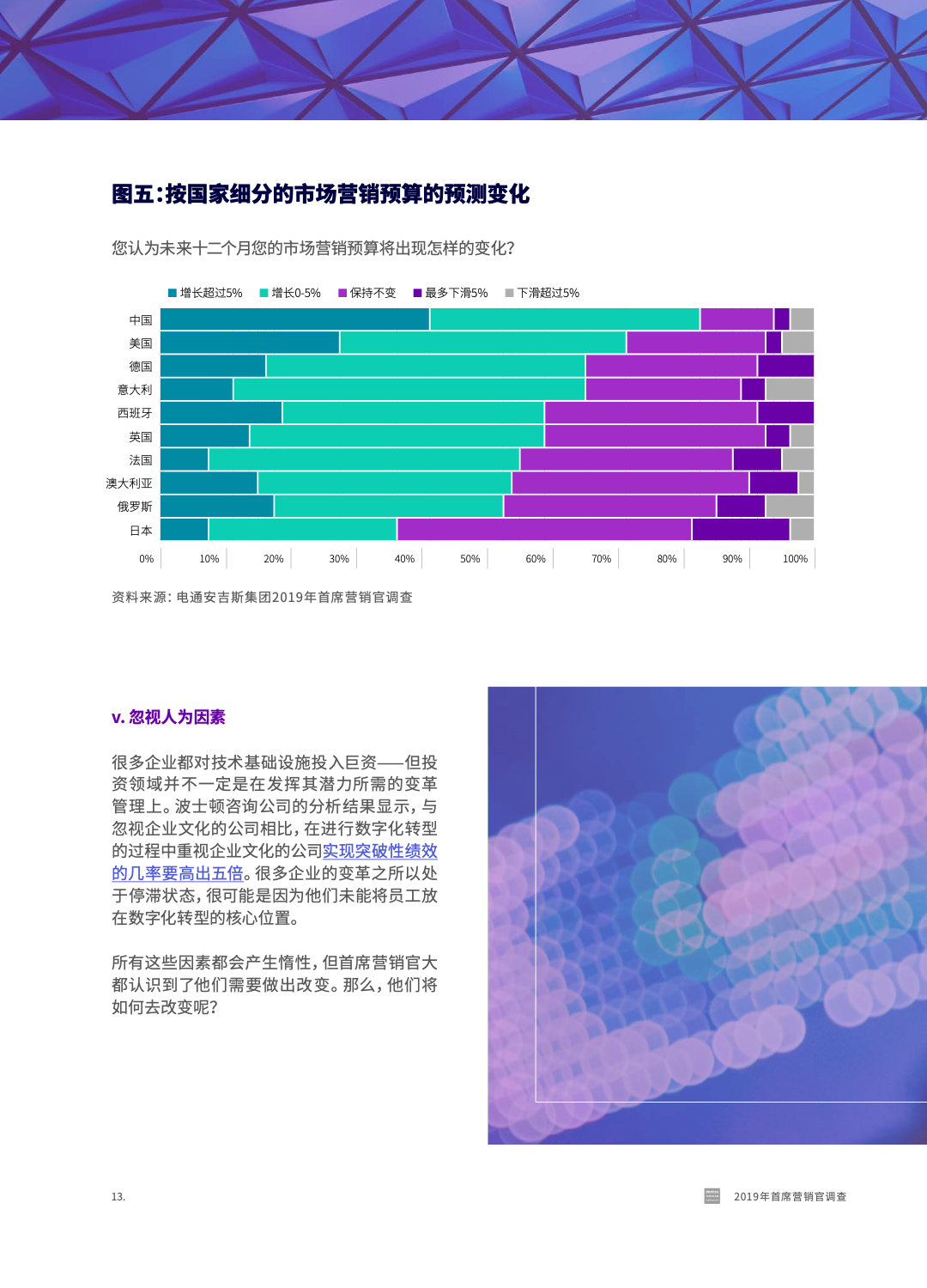 图五：按国家细分的市场营销预算的预测变化

您认为未来十二个月您的市场营销预算将出现怎样的变化？

增长超过5%　增长0-5%　保持不变　最多下滑5%　下滑超过5%

中国
美国
德国
意大利
西班牙
英国
法国
澳大利亚
俄罗斯
日本

0%　10%　20%　30%　40%　50%　60%　70%　80%　90%　100%

资料来源：电通安吉斯集团2019年首席营销官调查

v. 忽视人为因素

很多企业都对技术基础设施投入巨资——但投资领域并不一定是在发挥其潜力所需的变革管理上。波士顿咨询公司的分析结果显示，与忽视企业文化的公司相比，在进行数字化转型的过程中重视企业文化的公司实现突破性绩效的几率要高出五倍。很多企业的变革之所以处于停滞状态，很可能是因为他们未能将员工放在数字化转型的核心位置。

所有这些因素都会产生惰性，但首席营销官大都认识到了他们需要做出改变。那么，他们将如何去改变呢？

13.

2019年首席营销官调查